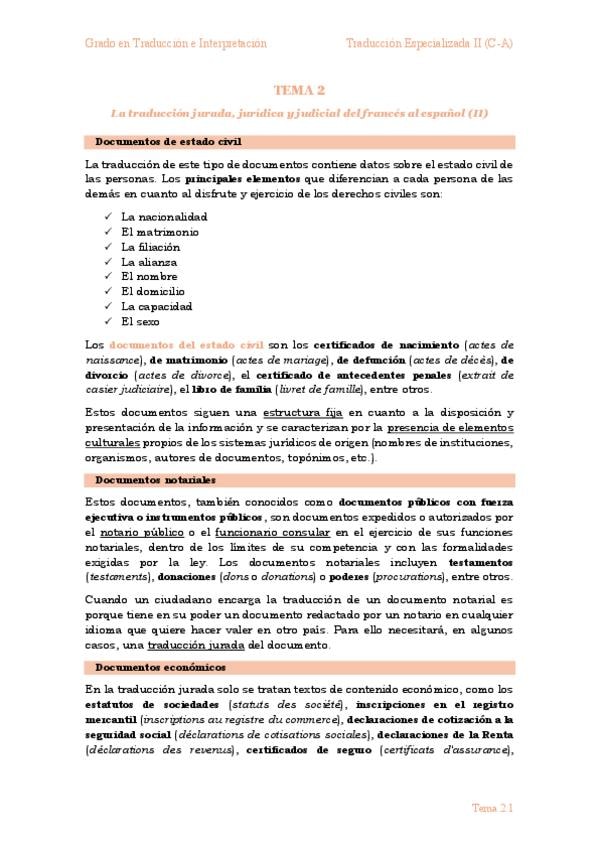 Grado en Traducción e Interpretación Traducción Especializada II (C-A)

TEMA 2

La traducción jurada, jurídica y judicial del francés al español (II)

Documentos de estado civil

La traducción de este tipo de documentos contiene datos sobre el estado civil de las personas. Los principales elementos que diferencian a cada persona de las demás en cuanto al disfrute y ejercicio de los derechos civiles son:

✓ La nacionalidad
✓ El matrimonio
✓ La filiación
✓ La alianza
✓ El nombre
✓ El domicilio
✓ La capacidad
✓ El sexo

Los documentos del estado civil son los certificados de nacimiento (actes de naissance), de matrimonio (actes de mariage), de defunción (actes de décès), de divorcio (actes de divorce), el certificado de antecedentes penales (extrait de casier judiciaire), el libro de familia (livret de famille), entre otros.

Estos documentos siguen una estructura fija en cuanto a la disposición y presentación de la información y se caracterizan por la presencia de elementos culturales propios de los sistemas jurídicos de origen (nombres de instituciones, organismos, autores de documentos, topónimos, etc.).

Documentos notariales

Estos documentos, también conocidos como documentos públicos con fuerza ejecutiva o instrumentos públicos, son documentos expedidos o autorizados por el notario público o el funcionario consular en el ejercicio de sus funciones notariales, dentro de los límites de su competencia y con las formalidades exigidas por la ley. Los documentos notariales incluyen testamentos (testaments), donaciones (dons o donations) o poderes (procurations), entre otros.

Cuando un ciudadano encarga la traducción de un documento notarial es porque tiene en su poder un documento redactado por un notario en cualquier idioma que quiere hacer valer en otro país. Para ello necesitará, en algunos casos, una traducción jurada del documento.

Documentos económicos

En la traducción jurada solo se tratan textos de contenido económico, como los estatutos de sociedades (statuts des société), inscripciones en el registro mercantil (inscriptions au registre du commerce), declaraciones de cotización a la seguridad social (déclarations de cotisations sociales), declaraciones de la Renta (déclarations des revenus), certificados de seguro (certificats d'assurance),

Tema 2 1